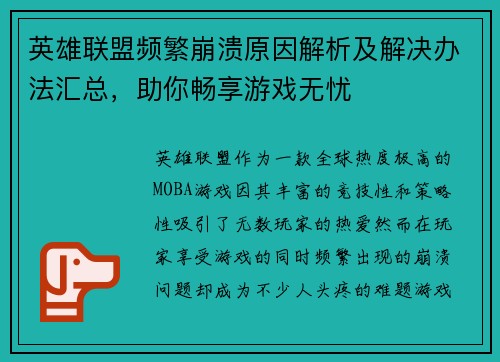 英雄联盟频繁崩溃原因解析及解决办法汇总，助你畅享游戏无忧

英雄联盟作为一款全球热度极高的MOBA游戏因其丰富的竞技性和策略性吸引了无数玩家的热爱然而在玩家享受游戏的同时频繁出现的崩溃问题却成为不少人头疼的难题游戏